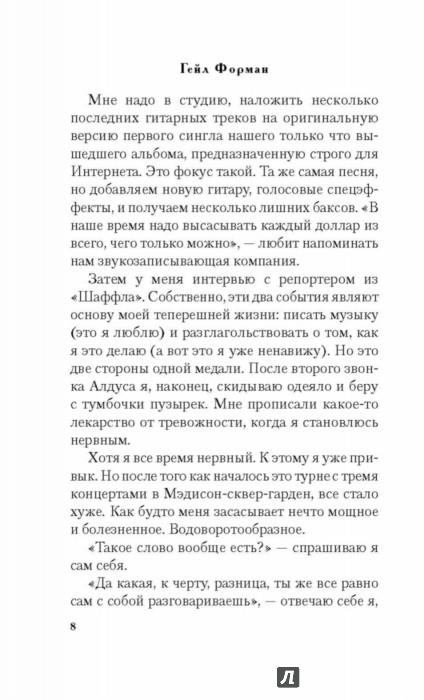 Гейл Форман

Мне надо в студию, наложить несколько последних гитарных треков на оригинальную версию первого сингла нашего только что вышедшего альбома, предназначенную строго для Интернета. Это фокус такой. Та же самая песня, но добавляем новую гитару, голосовые спецэффекты, и получаем несколько лишних баксов. «В наше время надо высасывать каждый доллар из всего, чего только можно», — любит напоминать нам звукозаписывающая компания.

Затем у меня интервью с репортером из «Шаффла». Собственно, эти два события являют основу моей теперешней жизни: писать музыку (это я люблю) и разглагольствовать о том, как я это делаю (а вот это я уже ненавижу). Но это две стороны одной медали. После второго звонка Алдуса я, наконец, скидываю одеяло и беру с тумбочки пузырек. Мне прописали какое-то лекарство от тревожности, когда я становлюсь нервным.

Хотя я все время нервный. К этому я уже привык. Но после того как началось это турне с тремя концертами в Мэдисон-сквер-гарден, все стало хуже. Как будто меня засасывает нечто мощное и болезненное. Водоворотообразное.

«Такое слово вообще есть?» — спрашиваю я сам себя.

«Да какая, к черту, разница, ты же все равно сам с собой разговариваешь», — отвечаю себе я,

8

Л